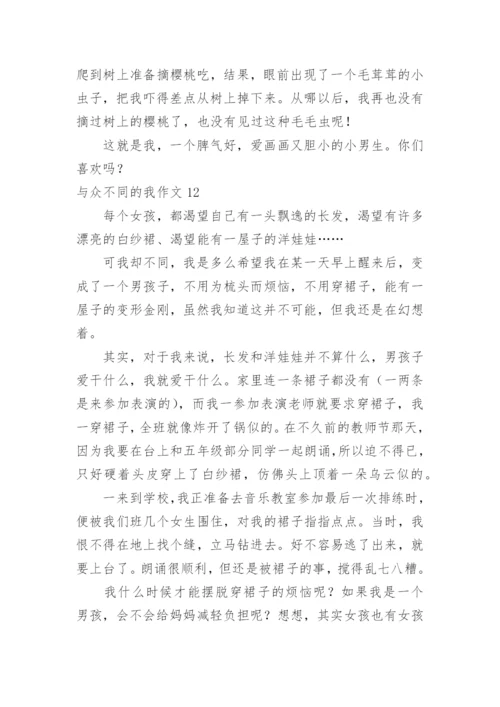 爬到树上准备摘樱桃吃，结果，眼前出现了一个毛茸茸的小虫子，把我吓得差点从树上掉下来。从哪以后，我再也没有摘过树上的樱桃了，也没有见过这种毛毛虫呢！

这就是我，一个脾气好，爱画画又胆小的小男生。你们喜欢吗？

与众不同的我作文 12

每个女孩，都渴望自己有一头飘逸的长发，渴望有许多漂亮的白纱裙、渴望能有一屋子的洋娃娃……

可我却不同，我是多么希望我在某一天早上醒来后，变成了一个男孩子，不用为梳头而烦恼，不用穿裙子，能有一屋子的变形金刚，虽然我知道这并不可能，但我还是在幻想着。

其实，对于我来说，长发和洋娃娃并不算什么，男孩子爱干什么，我就爱干什么。家里连一条裙子都没有（一两条是来参加表演的），而我一参加表演老师就要求穿裙子，我一穿裙子，全班就像炸开了锅似的。在不久前的教师节那天，因为我要在台上和五年级部分同学一起朗诵，所以迫不得已，只好硬着头皮穿上了白纱裙，仿佛头上顶着一朵乌云似的。

一来到学校，我正准备去音乐教室参加最后一次排练时，便被我们班几个女生围住，对我的裙子指指点点。当时，我恨不得在地上找个缝，立马钻进去。好不容易逃了出来，就要上台了。朗诵很顺利，但还是被裙子的事，搅得乱七八糟。

我什么时候才能摆脱穿裙子的烦恼呢？如果我是一个男孩，会不会给妈妈减轻负担呢？想想，其实女孩也有女孩